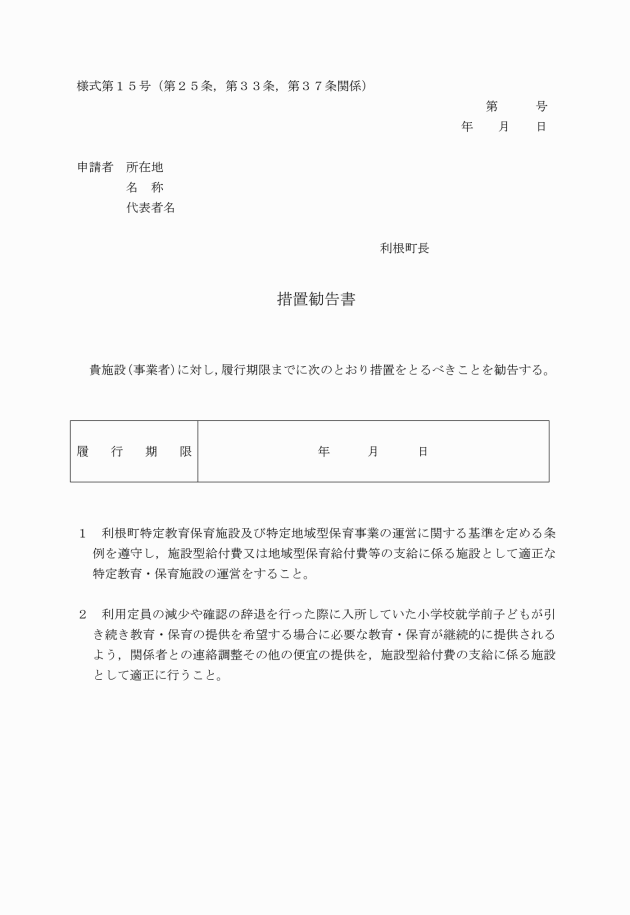 様式第１５号（第２５条，第３３条，第３７条関係）

第　　号
年　　月　　日

申請者　所在地
名　称
代表者名

利根町長

措置勧告書

貴施設（事業者）に対し，履行期限までに次のとおり措置をとるべきことを勧告する。

| 履　行　期　限 | 年　　月　　日 |
|---|---|

１　利根町特定教育保育施設及び特定地域型保育事業の運営に関する基準を定める条例を遵守し，施設型給付費又は地域型保育給付費等の支給に係る施設として適正な特定教育・保育施設の運営をすること。

２　利用定員の減少や確認の辞退を行った際に入所していた小学校就学前子どもが引き続き教育・保育の提供を希望する場合に必要な教育・保育が継続的に提供されるよう，関係者との連絡調整その他の便宜の提供を，施設型給付費の支給に係る施設として適正に行うこと。